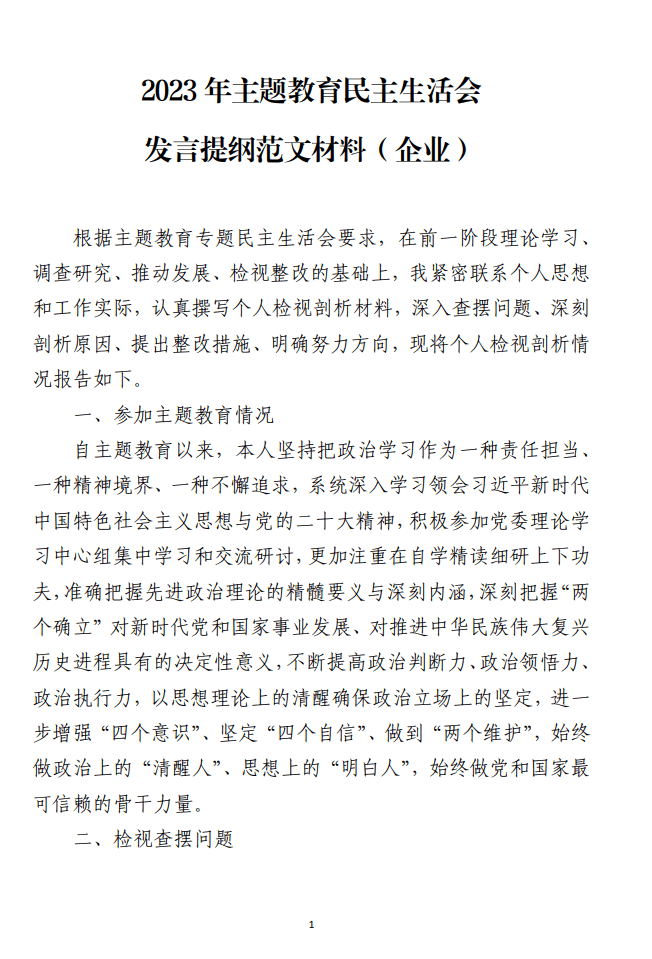 2023 年主题教育民主生活会

发言提纲范文材料（企业）

根据主题教育专题民主生活会要求，在前一阶段理论学习、调查研究、推动发展、检视整改的基础上，我紧密联系个人思想和工作实际，认真撰写个人检视剖析材料，深入查摆问题、深刻剖析原因、提出整改措施、明确努力方向，现将个人检视剖析情况报告如下。

一、参加主题教育情况

自主题教育以来，本人坚持把政治学习作为一种责任担当、一种精神境界、一种不懈追求，系统深入学习领会习近平新时代中国特色社会主义思想与党的二十大精神，积极参加党委理论学习中心组集中学习和交流研讨，更加注重在自学精读细研上下功夫，准确把握先进政治理论的精髓要义与深刻内涵，深刻把握“两个确立”对新时代党和国家事业发展、对推进中华民族伟大复兴历史进程具有的决定性意义，不断提高政治判断力、政治领悟力、政治执行力，以思想理论上的清醒确保政治立场上的坚定，进一步增强“四个意识”、坚定“四个自信”、做到“两个维护”，始终做政治上的“清醒人”、思想上的“明白人”，始终做党和国家最可信赖的骨干力量。

二、检视查摆问题

1